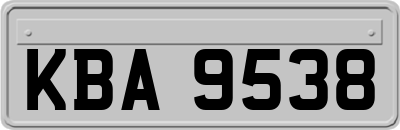 KBA 9538